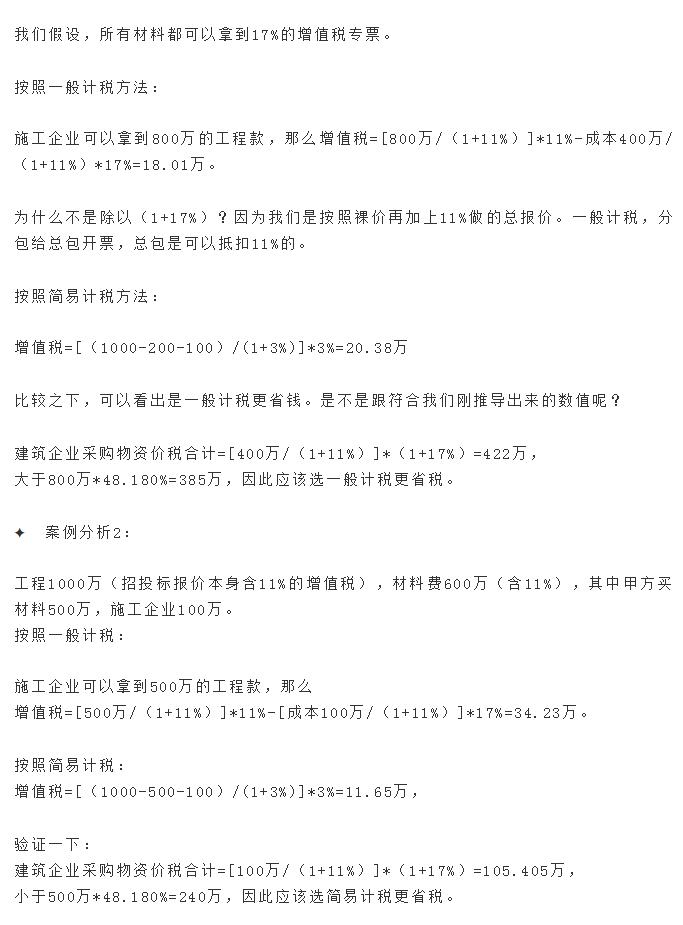 我们假设，所有材料都可以拿到17%的增值税专票。

按照一般计税方法：

施工企业可以拿到800万的工程款，那么增值税=[800万/（1+11%）]*11%-成本400万/（1+11%）*17%=18.01万。

为什么不是除以（1+17%）？因为我们是按照裸价再加上11%做的总报价。一般计税，分包给总包开票，总包是可以抵扣11%的。

按照简易计税方法：

增值税=[（1000-200-100）/(1+3%)]*3%=20.38万

比较之下，可以看出是一般计税更省钱。是不是跟符合我们刚推导出来的数值呢？

建筑企业采购物资价税合计=[400万/（1+11%）]*（1+17%）=422万，
大于800万*48.180%=385万，因此应该选一般计税更省税。

✦ 案例分析2：

工程1000万（招投标报价本身含11%的增值税），材料费600万（含11%），其中甲方买材料500万，施工企业100万。
按照一般计税：

施工企业可以拿到500万的工程款，那么
增值税=[500万/（1+11%）]*11%-[成本100万/（1+11%）]*17%=34.23万。

按照简易计税：
增值税=[（1000-500-100）/(1+3%)]*3%=11.65万，

验证一下：
建筑企业采购物资价税合计=[100万/（1+11%）]*（1+17%）=105.405万，
小于500万*48.180%=240万，因此应该选简易计税更省税。